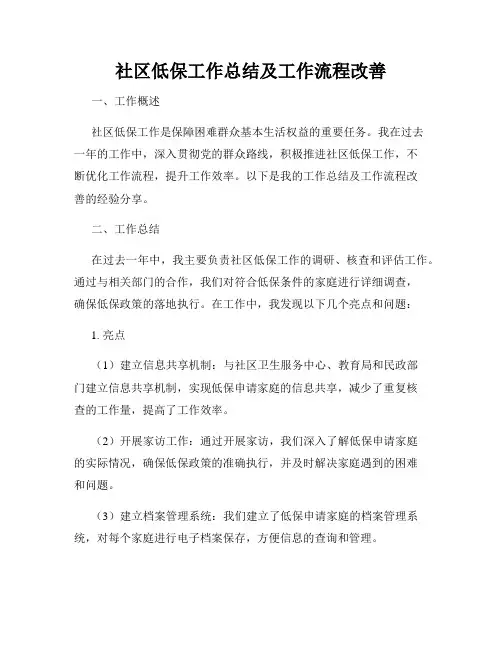 社区低保工作总结及工作流程改善

一、工作概述

社区低保工作是保障困难群众基本生活权益的重要任务。我在过去一年的工作中，深入贯彻党的群众路线，积极推进社区低保工作，不断优化工作流程，提升工作效率。以下是我的工作总结及工作流程改善的经验分享。

二、工作总结

在过去一年中，我主要负责社区低保工作的调研、核查和评估工作。通过与相关部门的合作，我们对符合低保条件的家庭进行详细调查，确保低保政策的落地执行。在工作中，我发现以下几个亮点和问题：

1. 亮点

（1）建立信息共享机制：与社区卫生服务中心、教育局和民政部门建立信息共享机制，实现低保申请家庭的信息共享，减少了重复核查的工作量，提高了工作效率。

（2）开展家访工作：通过开展家访，我们深入了解低保申请家庭的实际情况，确保低保政策的准确执行，并及时解决家庭遇到的困难和问题。

（3）建立档案管理系统：我们建立了低保申请家庭的档案管理系统，对每个家庭进行电子档案保存，方便信息的查询和管理。